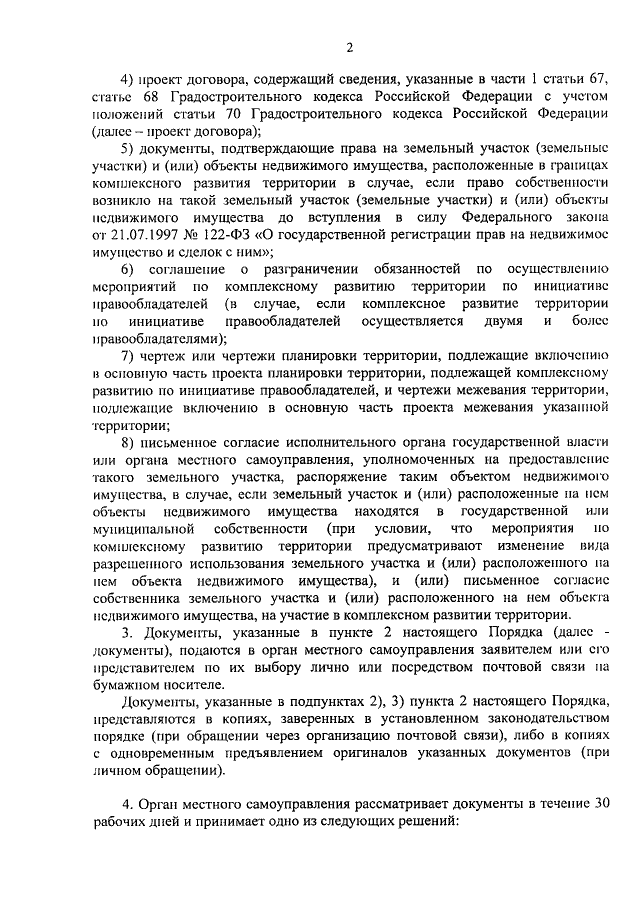 2

4) проект договора, содержащий сведения, указанные в части 1 статьи 67, статье 68 Градостроительного кодекса Российской Федерации с учетом положений статьи 70 Градостроительного кодекса Российской Федерации (далее – проект договора);

5) документы, подтверждающие права на земельный участок (земельные участки) и (или) объекты недвижимого имущества, расположенные в границах комплексного развития территории в случае, если право собственности возникло на такой земельный участок (земельные участки) и (или) объекты недвижимого имущества до вступления в силу Федерального закона от 21.07.1997 № 122-ФЗ «О государственной регистрации прав на недвижимое имущество и сделок с ним»;

6) соглашение о разграничении обязанностей по осуществлению мероприятий по комплексному развитию территории по инициативе правообладателей (в случае, если комплексное развитие территории по инициативе правообладателей осуществляется двумя и более правообладателями);

7) чертеж или чертежи планировки территории, подлежащие включению в основную часть проекта планировки территории, подлежащей комплексному развитию по инициативе правообладателей, и чертежи межевания территории, подлежащие включению в основную часть проекта межевания указанной территории;

8) письменное согласие исполнительного органа государственной власти или органа местного самоуправления, уполномоченных на предоставление такого земельного участка, распоряжение таким объектом недвижимого имущества, в случае, если земельный участок и (или) расположенные на нем объекты недвижимого имущества находятся в государственной или муниципальной собственности (при условии, что мероприятия по комплексному развитию территории предусматривают изменение вида разрешенного использования земельного участка и (или) расположенного на нем объекта недвижимого имущества), и (или) письменное согласие собственника земельного участка и (или) расположенного на нем объекта недвижимого имущества, на участие в комплексном развитии территории.

3. Документы, указанные в пункте 2 настоящего Порядка (далее - документы), подаются в орган местного самоуправления заявителем или его представителем по их выбору лично или посредством почтовой связи на бумажном носителе.

Документы, указанные в подпунктах 2), 3) пункта 2 настоящего Порядка, представляются в копиях, заверенных в установленном законодательством порядке (при обращении через организацию почтовой связи), либо в копиях с одновременным предъявлением оригиналов указанных документов (при личном обращении).

4. Орган местного самоуправления рассматривает документы в течение 30 рабочих дней и принимает одно из следующих решений: